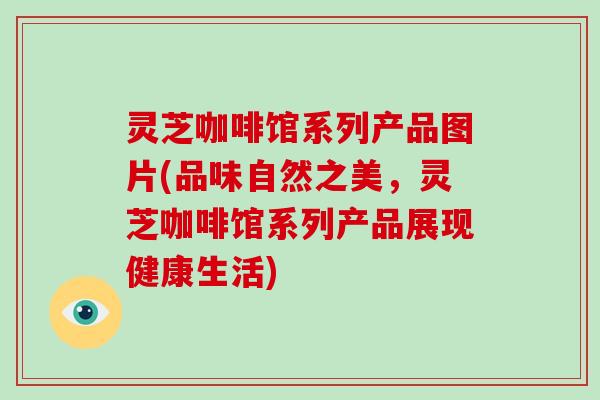 灵芝咖啡馆系列产品图片(品味自然之美，灵芝咖啡馆系列产品展现健康生活)